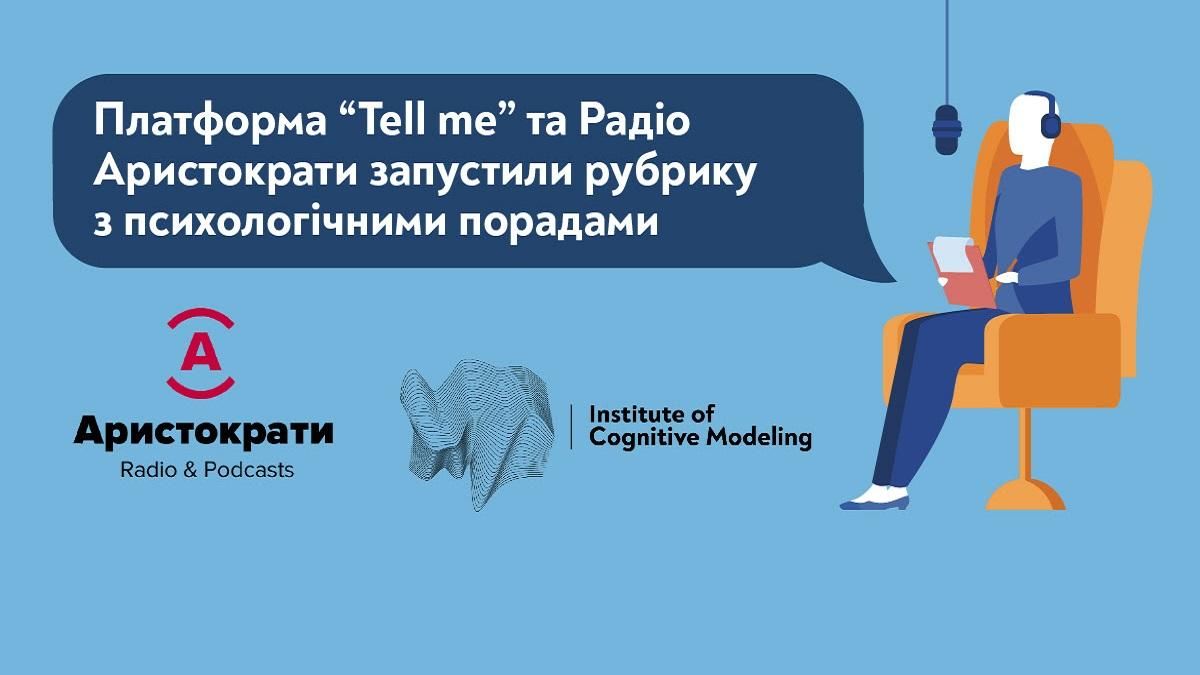 Платформа “Tell me” та Радіо Аристократи запустили рубрику з психологічними порадами

A

Аристократи
Radio & Podcasts

Institute of Cognitive Modeling